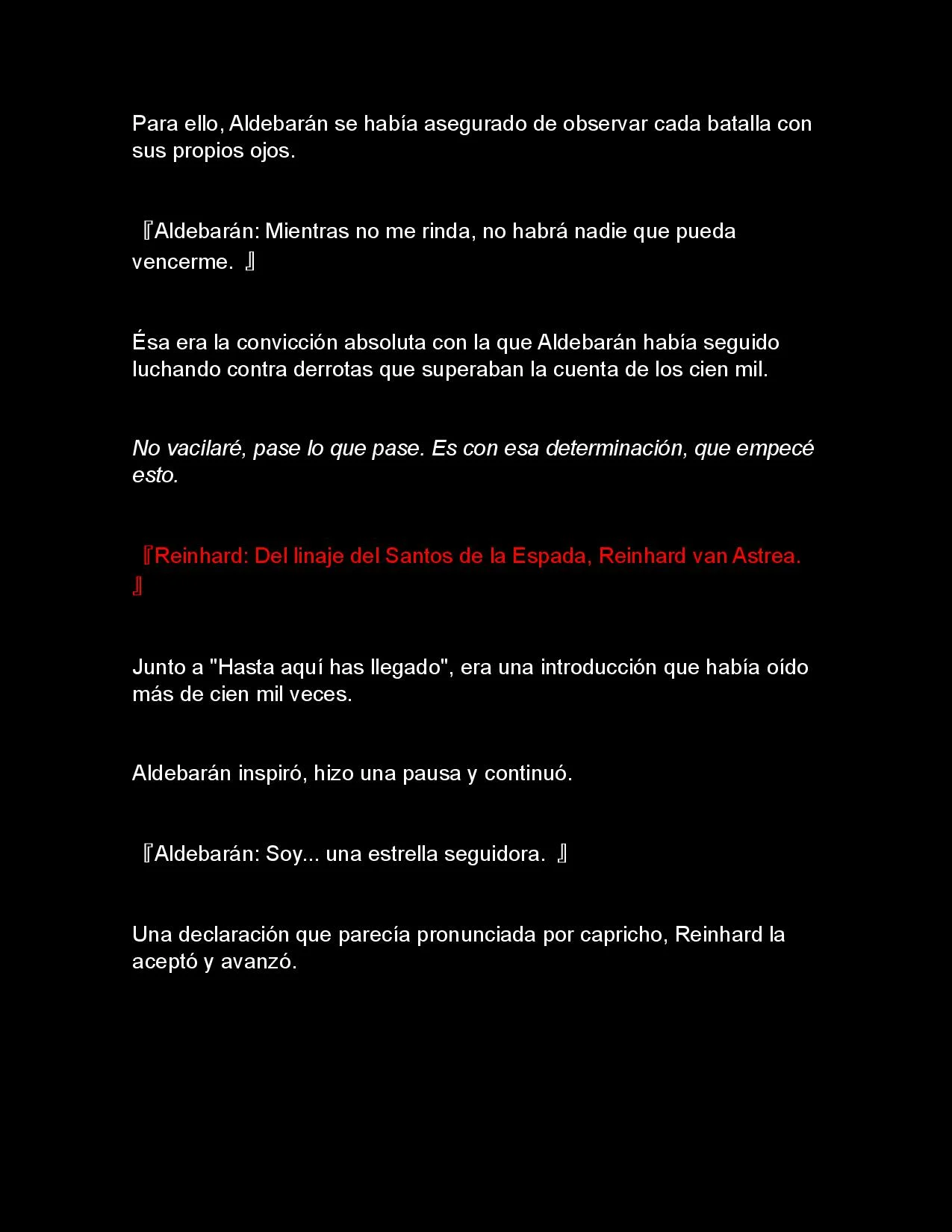 Para ello, Aldebarán se había asegurado de observar cada batalla con sus propios ojos.

『Aldebarán: Mientras no me rinda, no habrá nadie que pueda vencerme. 』

Ésa era la convicción absoluta con la que Aldebarán había seguido luchando contra derrotas que superaban la cuenta de los cien mil.

No vacilaré, pase lo que pase. Es con esa determinación, que empecé esto.

『Reinhard: Del linaje del Santos de la Espada, Reinhard van Astrea. 』

Junto a "Hasta aquí has llegado", era una introducción que había oído más de cien mil veces.

Aldebarán inspiró, hizo una pausa y continuó.

『Aldebarán: Soy... una estrella seguidora. 』

Una declaración que parecía pronunciada por capricho, Reinhard la aceptó y avanzó.